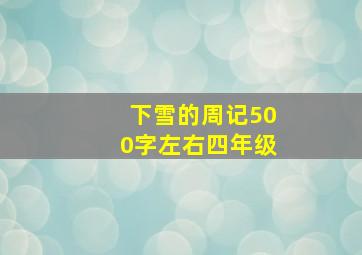 下雪的周记500字左右四年级